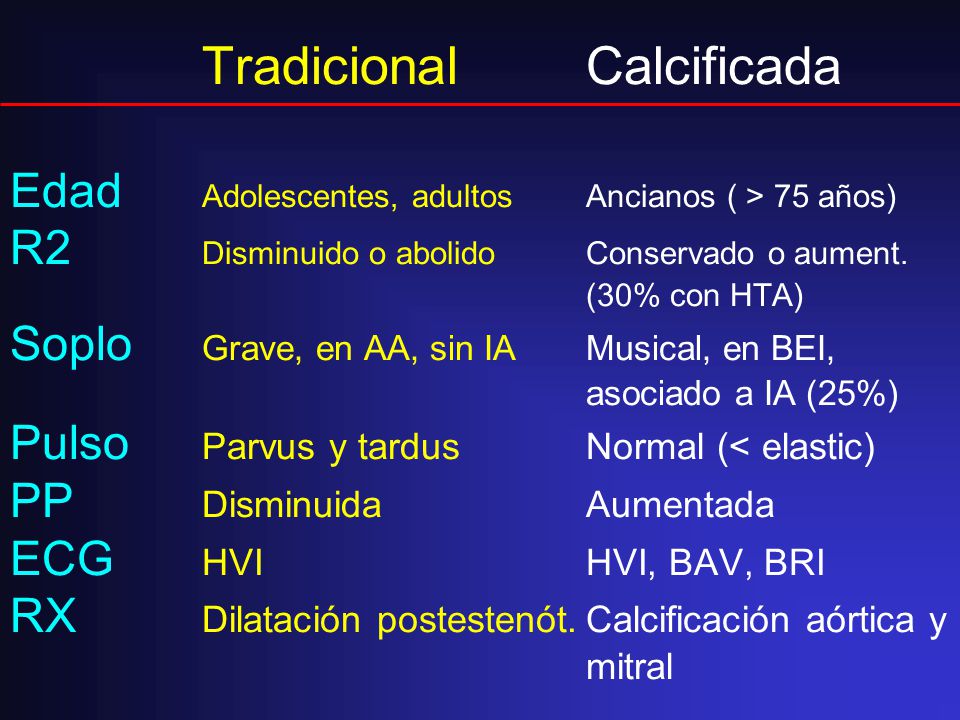 | | Tradicional | Calcificada |
|---|---|---|
| Edad | Adolescentes, adultos | Ancianos ( > 75 años) |
| R2 | Disminuido o abolido | Conservado o aument. (30% con HTA) |
| Soplo | Grave, en AA, sin IA | Musical, en BEI, asociado a IA (25%) |
| Pulso | Parvus y tardus | Normal (< elastic) |
| PP | Disminuida | Aumentada |
| ECG | HVI | HVI, BAV, BRI |
| RX | Dilatación postestenót. | Calcificación aórtica y mitral |